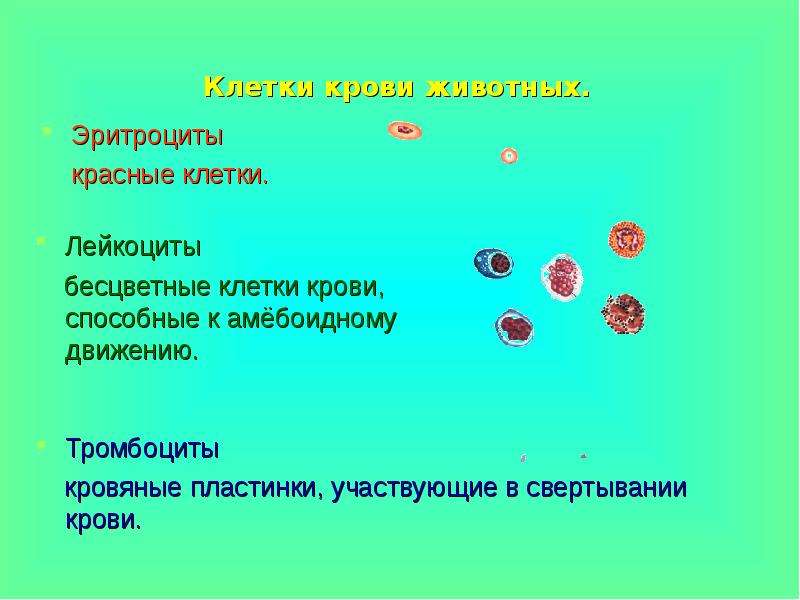 Клетки крови животных.

Эритроциты

красные клетки.

Лейкоциты

бесцветные клетки крови, способные к амёбоидному движению.

Тромбоциты

кровяные пластинки, участвующие в свертывании крови.